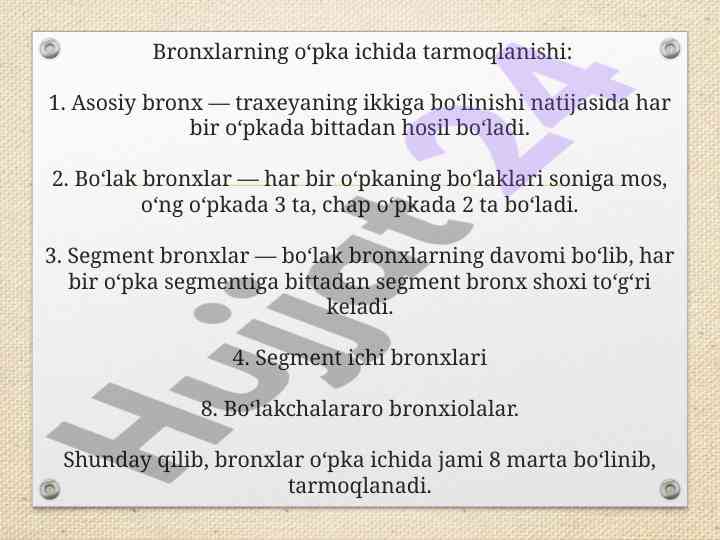 Bronxlarning oʻpka ichida tarmoqlanishi:

1. Asosiy bronx — traxeyaning ikkiga boʻlinishi natijasida har bir oʻpkada bittadan hosil boʻladi.

2. Boʻlak bronxlar — har bir oʻpkaning boʻlaklari soniga mos, oʻng oʻpkada 3 ta, chap oʻpkada 2 ta boʻladi.

3. Segment bronxlar — boʻlak bronxlarning davomi boʻlib, har bir oʻpka segmentiga bittadan segment bronx shoxi toʻgʻri keladi.

4. Segment ichi bronxlari

8. Boʻlakchalararo bronxiolalar.

Shunday qilib, bronxlar oʻpka ichida jami 8 marta boʻlinib, tarmoqlanadi.

Hujjat 24